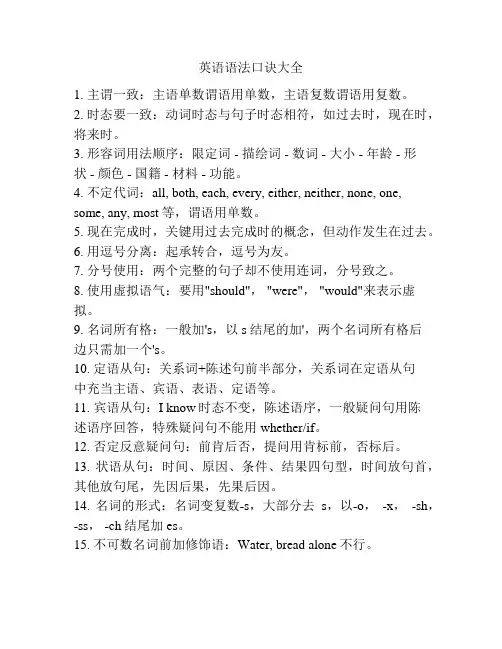 英语语法口诀大全

1. 主谓一致：主语单数谓语用单数，主语复数谓语用复数。

2. 时态要一致：动词时态与句子时态相符，如过去时，现在时，将来时。

3. 形容词用法顺序：限定词 - 描绘词 - 数词 - 大小 - 年龄 - 形状 - 颜色 - 国籍 - 材料 - 功能。

4. 不定代词：all, both, each, every, either, neither, none, one, some, any, most 等，谓语用单数。

5. 现在完成时，关键用过去完成时的概念，但动作发生在过去。

6. 用逗号分离：起承转合，逗号为友。

7. 分号使用：两个完整的句子却不使用连词，分号致之。

8. 使用虚拟语气：要用"should"，"were"，"would"来表示虚拟。

9. 名词所有格：一般加's，以 s 结尾的加'，两个名词所有格后边只需加一个's。

10. 定语从句：关系词+陈述句前半部分，关系词在定语从句中充当主语、宾语、表语、定语等。

11. 宾语从句：I know 时态不变，陈述语序，一般疑问句用陈述语序回答，特殊疑问句不能用 whether/if。

12. 否定反意疑问句：前肯后否，提问用肯标前，否标后。

13. 状语从句：时间、原因、条件、结果四句型，时间放句首，其他放句尾，先因后果，先果后因。

14. 名词的形式：名词变复数-s，大部分去 s，以-o，-x，-sh，-ss，-ch 结尾加 es。

15. 不可数名词前加修饰语：Water, bread alone 不行。